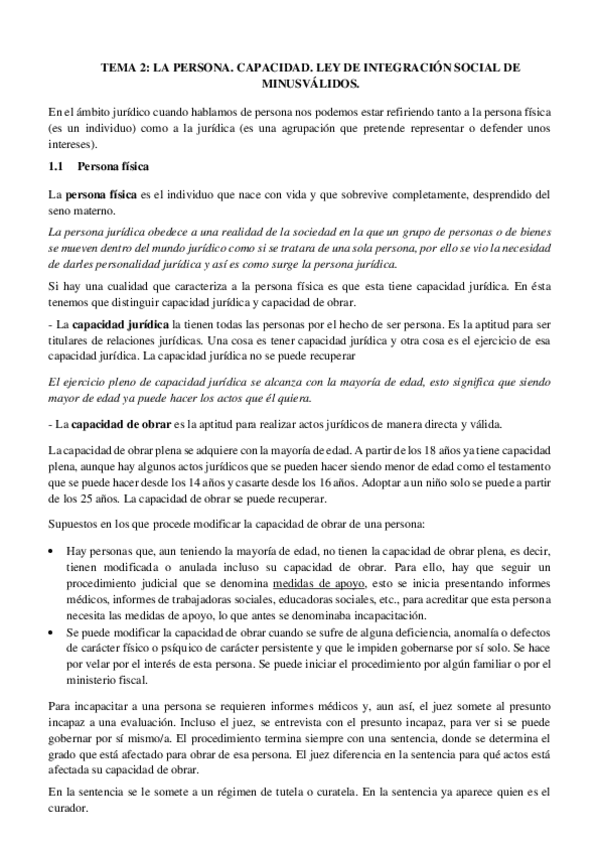 TEMA 2: LA PERSONA. CAPACIDAD. LEY DE INTEGRACIÓN SOCIAL DE MINUSVÁLIDOS.

En el ámbito jurídico cuando hablamos de persona nos podemos estar refiriendo tanto a la persona física (es un individuo) como a la jurídica (es una agrupación que pretende representar o defender unos intereses).

1.1 Persona física

La persona física es el individuo que nace con vida y que sobrevive completamente, desprendido del seno materno.

La persona jurídica obedece a una realidad de la sociedad en la que un grupo de personas o de bienes se mueven dentro del mundo jurídico como si se tratara de una sola persona, por ello se vio la necesidad de darles personalidad jurídica y así es como surge la persona jurídica.

Si hay una cualidad que caracteriza a la persona física es que esta tiene capacidad jurídica. En ésta tenemos que distinguir capacidad jurídica y capacidad de obrar.

- La capacidad jurídica la tienen todas las personas por el hecho de ser persona. Es la aptitud para ser titulares de relaciones jurídicas. Una cosa es tener capacidad jurídica y otra cosa es el ejercicio de esa capacidad jurídica. La capacidad jurídica no se puede recuperar

El ejercicio pleno de capacidad jurídica se alcanza con la mayoría de edad, esto significa que siendo mayor de edad ya puede hacer los actos que él quiera.

- La capacidad de obrar es la aptitud para realizar actos jurídicos de manera directa y válida.

La capacidad de obrar plena se adquiere con la mayoría de edad. A partir de los 18 años ya tiene capacidad plena, aunque hay algunos actos jurídicos que se pueden hacer siendo menor de edad como el testamento que se puede hacer desde los 14 años y casarte desde los 16 años. Adoptar a un niño solo se puede a partir de los 25 años. La capacidad de obrar se puede recuperar.

Supuestos en los que procede modificar la capacidad de obrar de una persona:

• Hay personas que, aun teniendo la mayoría de edad, no tienen la capacidad de obrar plena, es decir, tienen modificada o anulada incluso su capacidad de obrar. Para ello, hay que seguir un procedimiento judicial que se denomina medidas de apoyo, esto se inicia presentando informes médicos, informes de trabajadoras sociales, educadoras sociales, etc., para acreditar que esta persona necesita las medidas de apoyo, lo que antes se denominaba incapacitación.
• Se puede modificar la capacidad de obrar cuando se sufre de alguna deficiencia, anomalía o defectos de carácter físico o psíquico de carácter persistente y que le impiden gobernarse por sí solo. Se hace por velar por el interés de esta persona. Se puede iniciar el procedimiento por algún familiar o por el ministerio fiscal.

Para incapacitar a una persona se requieren informes médicos y, aun así, el juez somete al presunto incapaz a una evaluación. Incluso el juez, se entrevista con el presunto incapaz, para ver si se puede gobernar por sí mismo/a. El procedimiento termina siempre con una sentencia, donde se determina el grado que está afectado para obrar de esa persona. El juez diferencia en la sentencia para qué actos está afectada su capacidad de obrar.

En la sentencia se le somete a un régimen de tutela o curatela. En la sentencia ya aparece quien es el curador.